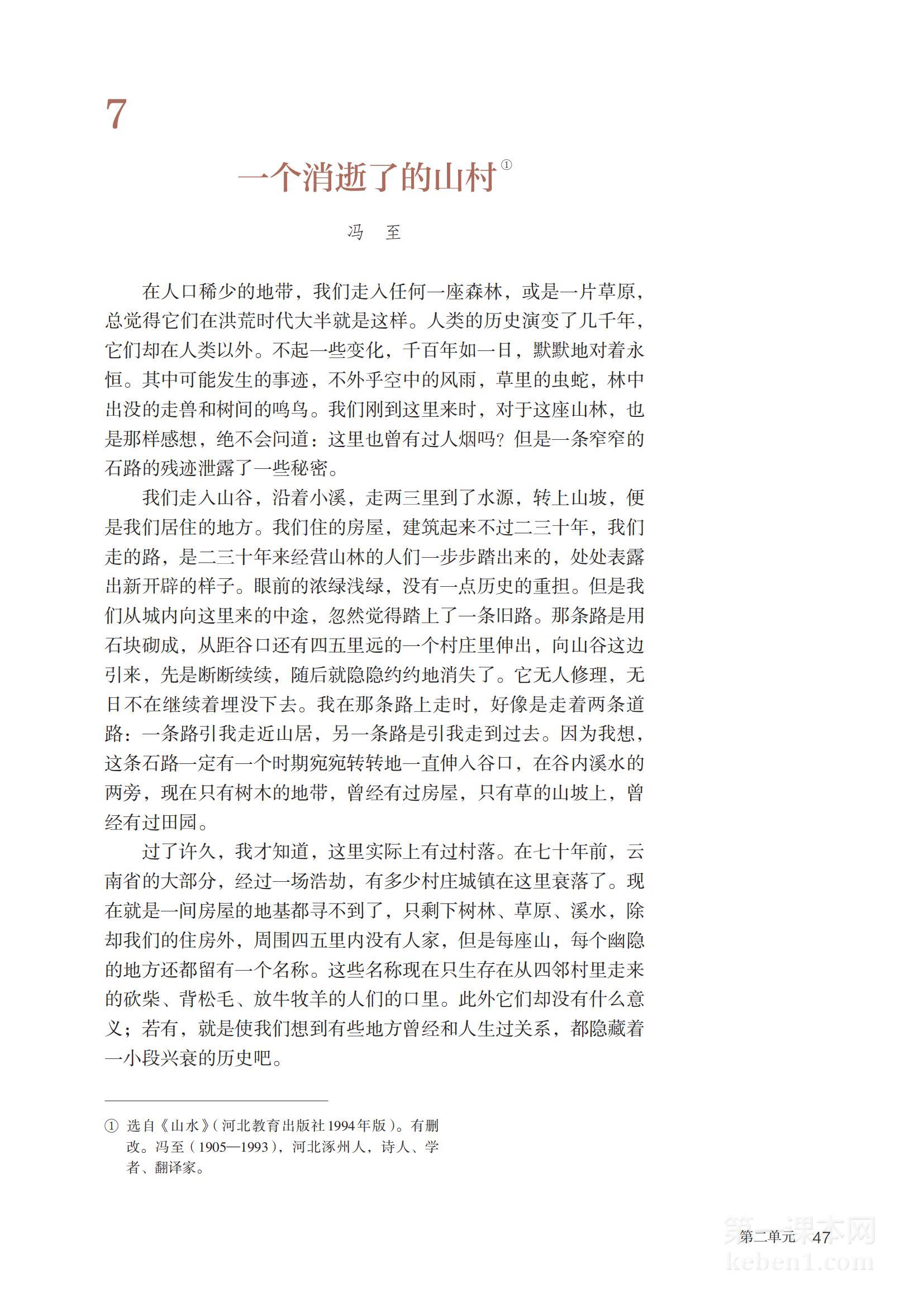 7

一个消逝了的山村①

冯　至

在人口稀少的地带，我们走入任何一座森林，或是一片草原，总觉得它们在洪荒时代大半就是这样。人类的历史演变了几千年，它们却在人类以外。不起一些变化，千百年如一日，默默地对着永恒。其中可能发生的事迹，不外乎空中的风雨，草里的虫蛇，林中出没的走兽和树间的鸣鸟。我们刚到这里来时，对于这座山林，也是那样感想，绝不会问道：这里也曾有过人烟吗？但是一条窄窄的石路的残迹泄露了一些秘密。

我们走入山谷，沿着小溪，走两三里到了水源，转上山坡，便是我们居住的地方。我们住的房屋，建筑起来不过二三十年，我们走的路，是二三十年来经营山林的人们一步步踏出来的，处处表露出新开辟的样子。眼前的浓绿浅绿，没有一点历史的重担。但是我们从城内向这里来的中途，忽然觉得踏上了一条旧路。那条路是用石块砌成，从距谷口还有四五里远的一个村庄里伸出，向山谷这边引来，先是断断续续，随后就隐隐约约地消失了。它无人修理，无日不在继续着埋没下去。我在那条路上走时，好像是走着两条道路：一条路引我走近山居，另一条路是引我走到过去。因为我想，这条石路一定有一个时期宛宛转转地一直伸入谷口，在谷内溪水的两旁，现在只有树木的地带，曾经有过房屋，只有草的山坡上，曾经有过田园。

过了许久，我才知道，这里实际上有过村落。在七十年前，云南省的大部分，经过一场浩劫，有多少村庄城镇在这里衰落了。现在就是一间房屋的地基都寻不到了，只剩下树林、草原、溪水，除却我们的住房外，周围四五里内没有人家，但是每座山，每个幽隐的地方还都留有一个名称。这些名称现在只生存在从四邻村里走来的砍柴、背松毛、放牛牧羊的人们的口里。此外它们却没有什么意义；若有，就是使我们想到有些地方曾经和人生过关系，都隐藏着一小段兴衰的历史吧。

① 选自《山水》（河北教育出版社1994年版）。有删改。冯至（1905—1993），河北涿州人，诗人、学者、翻译家。

第二单元　47

第一课本网
keben1.com